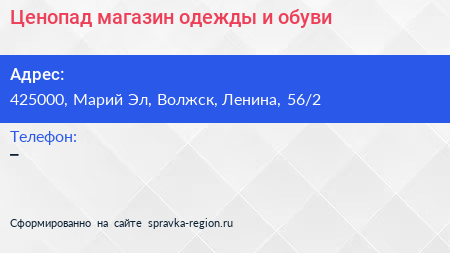 Ценопад магазин одежды и обуви

Адрес:
425000, Марий Эл, Волжск, Ленина, 56/2

Телефон:
–

Сформированно на сайте spravka-region.ru